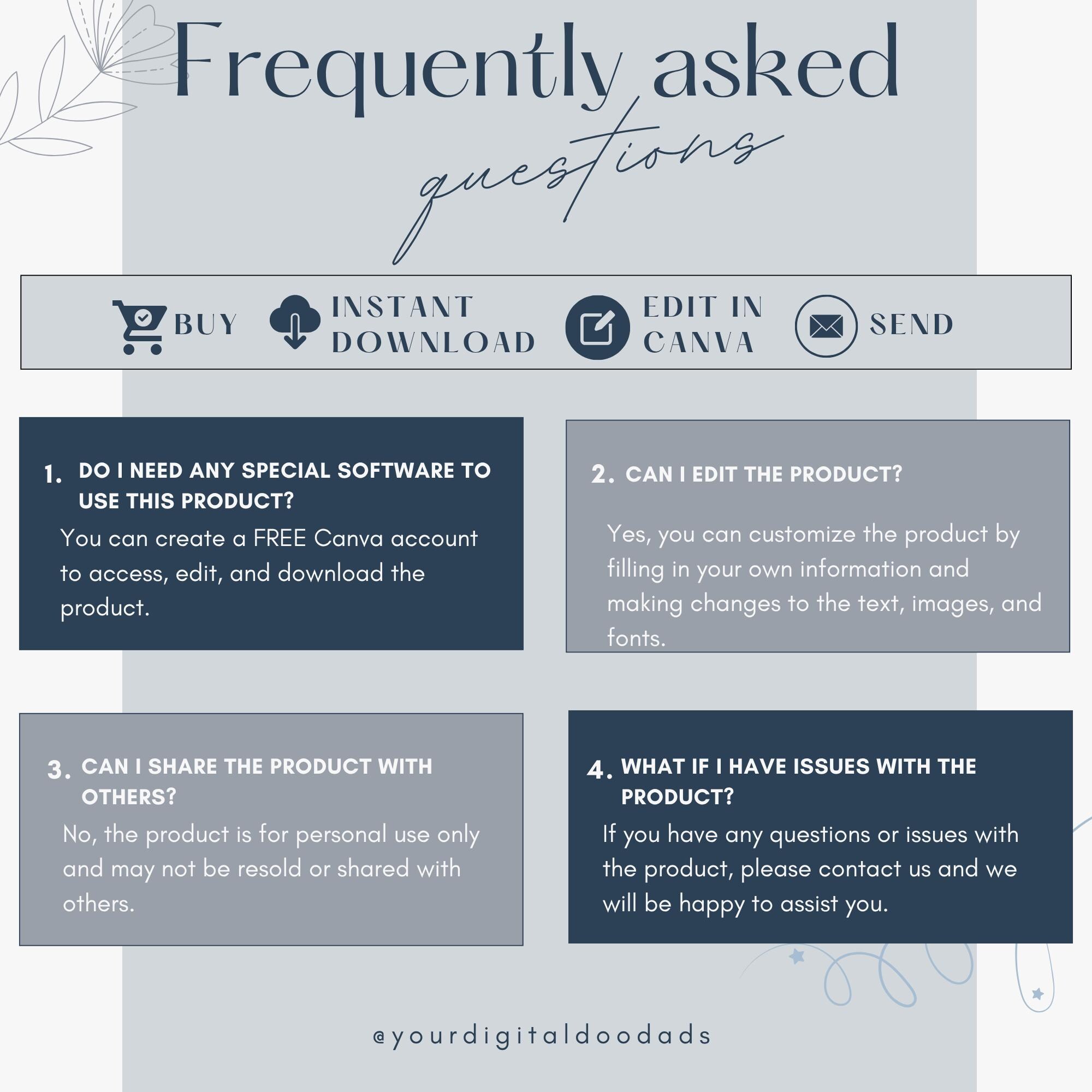 Frequently asked questions

BUY INSTANT DOWNLOAD EDIT IN CANVA SEND

1. DO I NEED ANY SPECIAL SOFTWARE TO USE THIS PRODUCT?
You can create a FREE Canva account to access, edit, and download the product.

2. CAN I EDIT THE PRODUCT?
Yes, you can customize the product by filling in your own information and making changes to the text, images, and fonts.

3. CAN I SHARE THE PRODUCT WITH OTHERS?
No, the product is for personal use only and may not be resold or shared with others.

4. WHAT IF I HAVE ISSUES WITH THE PRODUCT?
If you have any questions or issues with the product, please contact us and we will be happy to assist you.

@yourdigitaldoodads